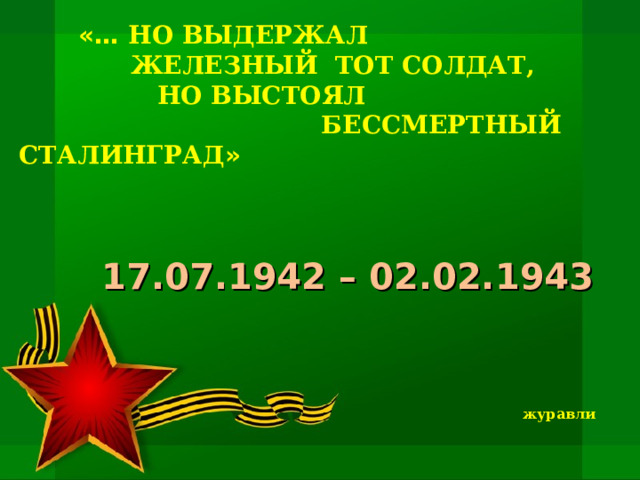 «... НО ВЫДЕРЖАЛ
ЖЕЛЕЗНЫЙ ТОТ СОЛДАТ,
НО ВЫСТОЯЛ
БЕССМЕРТНЫЙ
СТАЛИНГРАД»

17.07.1942 – 02.02.1943

журавли